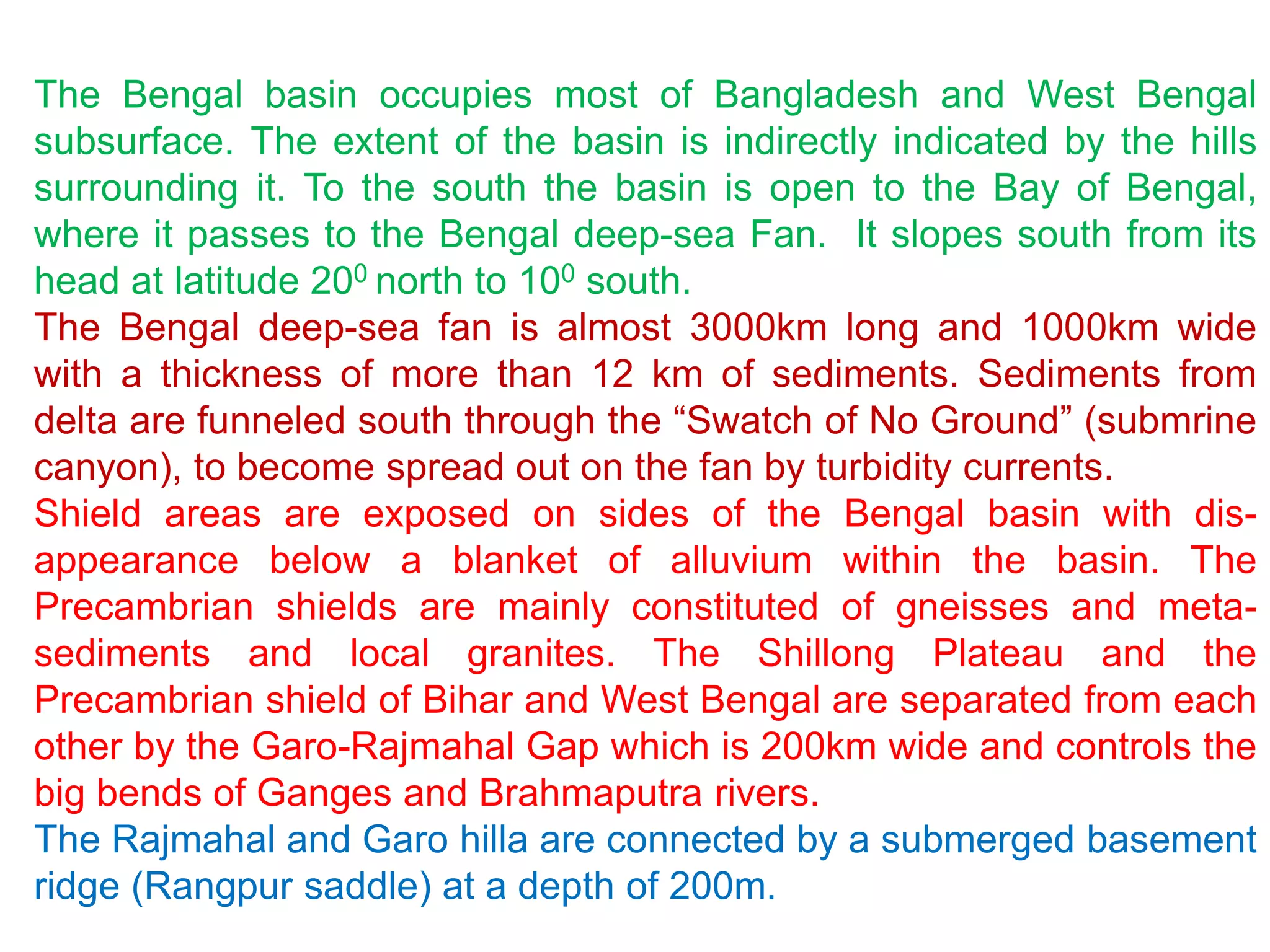 The Bengal basin occupies most of Bangladesh and West Bengal subsurface. The extent of the basin is indirectly indicated by the hills surrounding it. To the south the basin is open to the Bay of Bengal, where it passes to the Bengal deep-sea Fan. It slopes south from its head at latitude $20^0$ north to $10^0$ south.

The Bengal deep-sea fan is almost 3000km long and 1000km wide with a thickness of more than 12 km of sediments. Sediments from delta are funneled south through the “Swatch of No Ground” (submrine canyon), to become spread out on the fan by turbidity currents.

Shield areas are exposed on sides of the Bengal basin with disappearance below a blanket of alluvium within the basin. The Precambrian shields are mainly constituted of gneisses and metasediments and local granites. The Shillong Plateau and the Precambrian shield of Bihar and West Bengal are separated from each other by the Garo-Rajmahal Gap which is 200km wide and controls the big bends of Ganges and Brahmaputra rivers.

The Rajmahal and Garo hilla are connected by a submerged basement ridge (Rangpur saddle) at a depth of 200m.